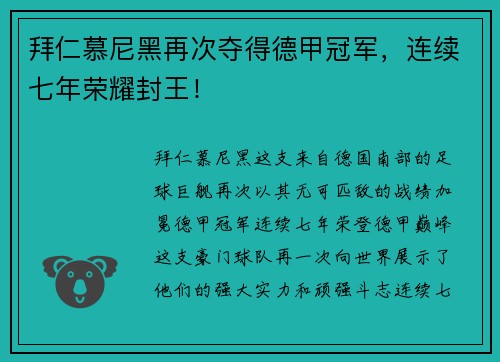 拜仁慕尼黑再次夺得德甲冠军，连续七年荣耀封王！

拜仁慕尼黑这支来自德国南部的足球巨舰再次以其无可匹敌的战绩加冕德甲冠军连续七年荣登德甲巅峰这支豪门球队再一次向世界展示了他们的强大实力和顽强斗志连续七